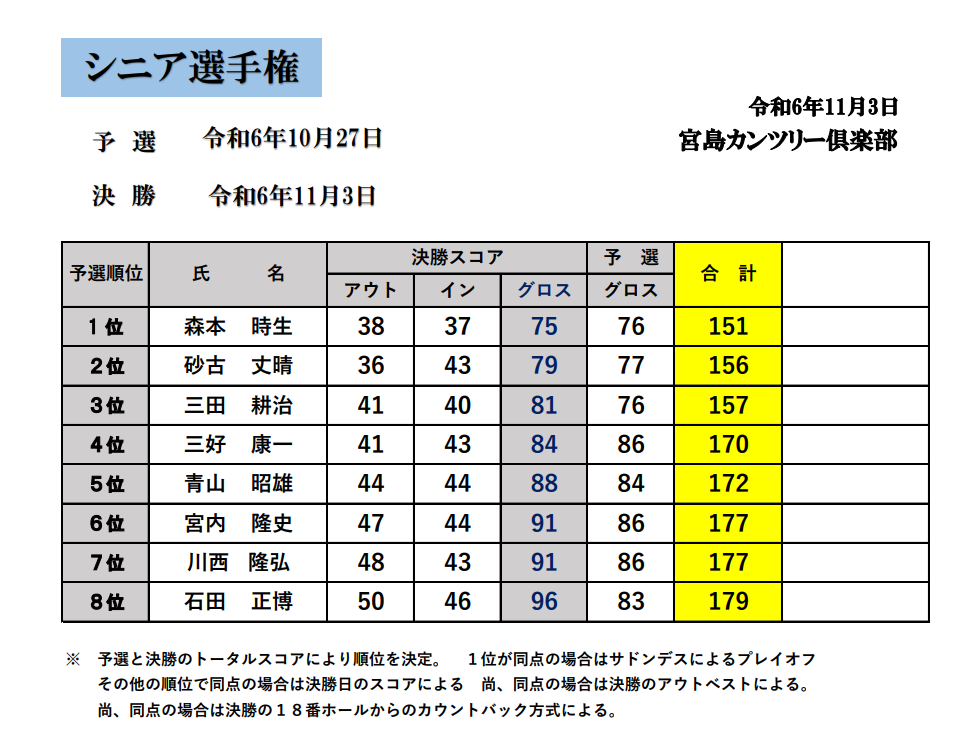 シニア選手権

令和6年11月3日
宮島カンツリー倶楽部

予　選　　令和6年10月27日

決　勝　　令和6年11月3日

| 予選順位 | 氏　　名 | 決勝スコア アウト | 決勝スコア イン | 決勝スコア グロス | 予　選 グロス | 合　計 | |
|---|---|---|---|---|---|---|---|
| 1位 | 森本　時生 | 38 | 37 | 75 | 76 | 151 | |
| 2位 | 砂古　丈晴 | 36 | 43 | 79 | 77 | 156 | |
| 3位 | 三田　耕治 | 41 | 40 | 81 | 76 | 157 | |
| 4位 | 三好　康一 | 41 | 43 | 84 | 86 | 170 | |
| 5位 | 青山　昭雄 | 44 | 44 | 88 | 84 | 172 | |
| 6位 | 宮内　隆史 | 47 | 44 | 91 | 86 | 177 | |
| 7位 | 川西　隆弘 | 48 | 43 | 91 | 86 | 177 | |
| 8位 | 石田　正博 | 50 | 46 | 96 | 83 | 179 | |

※　予選と決勝のトータルスコアにより順位を決定。　１位が同点の場合はサドンデスによるプレイオフ
その他の順位で同点の場合は決勝日のスコアによる　尚、同点の場合は決勝のアウトベストによる。
尚、同点の場合は決勝の１８番ホールからのカウントバック方式による。